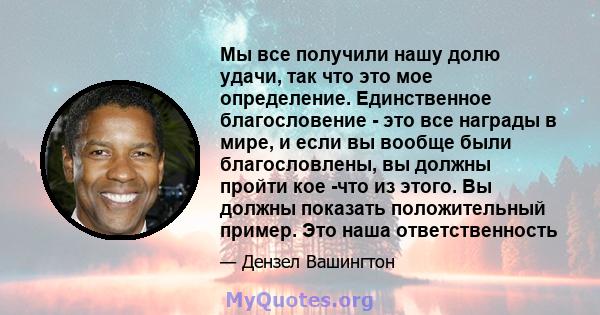 Мы все получили нашу долю удачи, так что это мое определение. Единственное благословение - это все награды в мире, и если вы вообще были благословлены, вы должны пройти кое -что из этого. Вы должны показать положительный пример. Это наша ответственность

— Дензел Вашингтон

MyQuotes.org